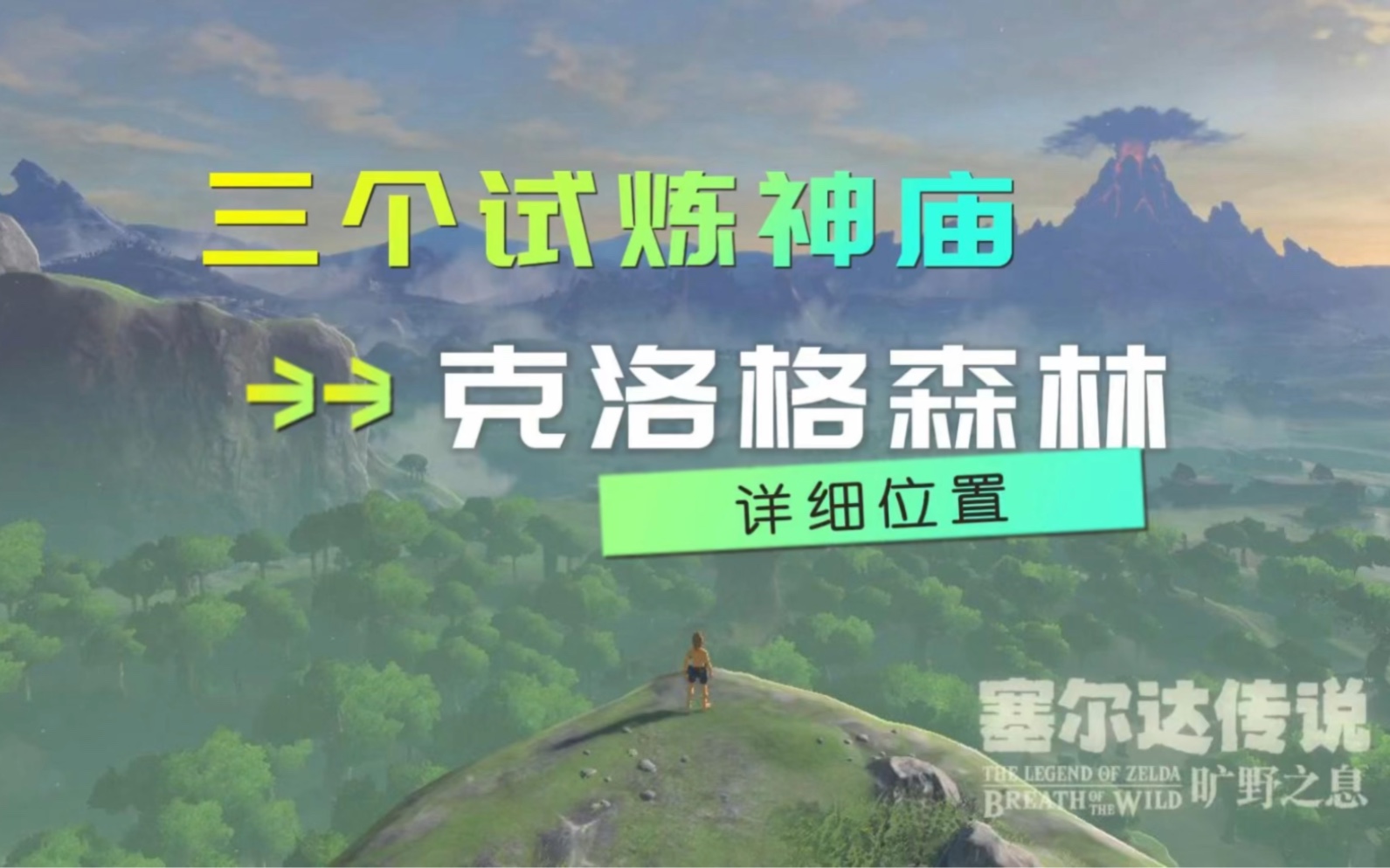 三个试炼神庙

克洛格森林

详细位置

塞尔达传说
THE LEGEND OF ZELDA
BREATH OF THE WILD 旷野之息